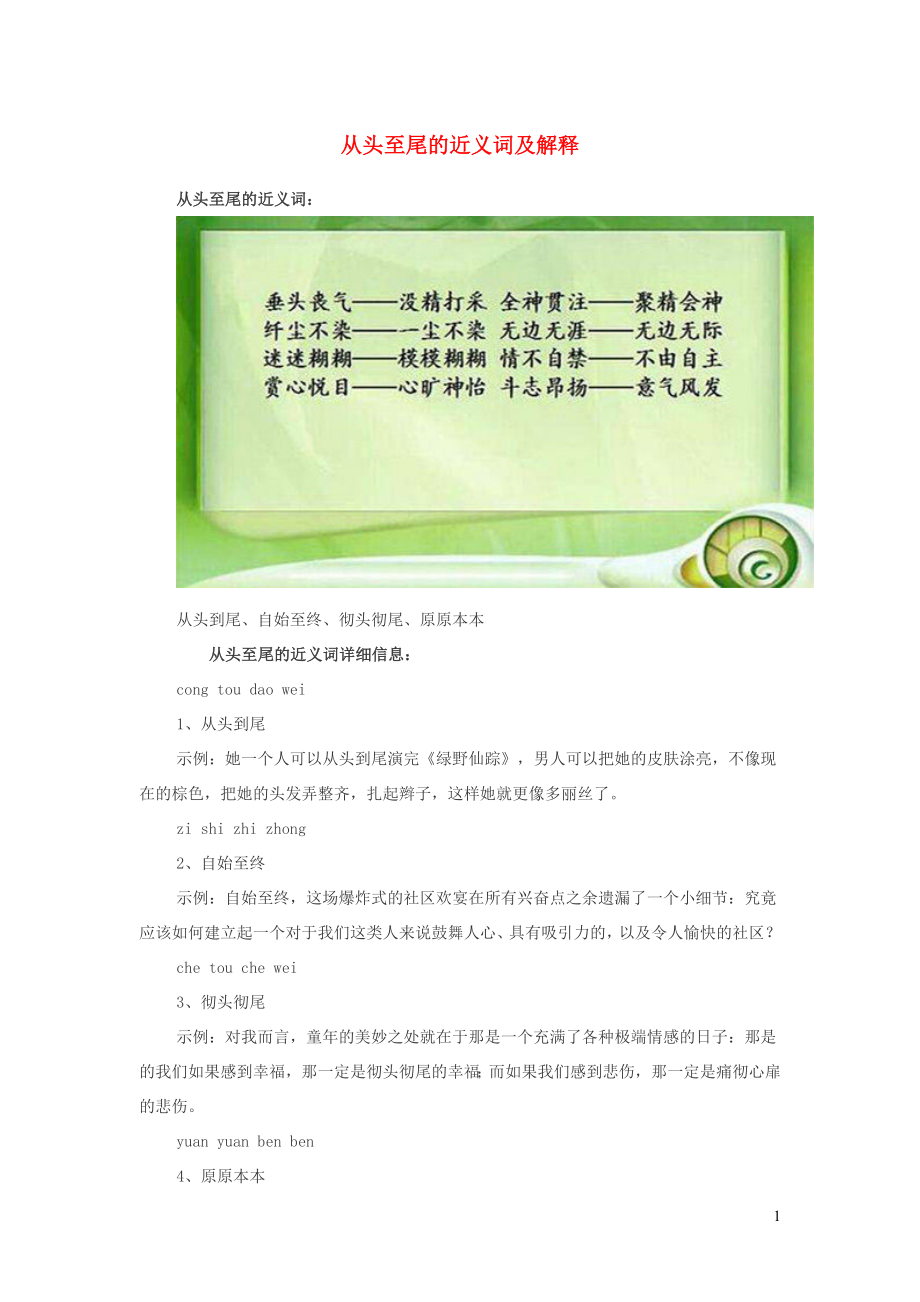 从头至尾的近义词及解释

从头至尾的近义词：

垂头丧气——没精打采 全神贯注——聚精会神
纤尘不染——一尘不染 无边无涯——无边无际
迷迷糊糊——模模糊糊 情不自禁——不由自主
赏心悦目——心旷神怡 斗志昂扬——意气风发

从头到尾、自始至终、彻头彻尾、原原本本

从头至尾的近义词详细信息：

cong tou dao wei

1、从头到尾

示例：她一个人可以从头到尾演完《绿野仙踪》，男人可以把她的皮肤涂亮，不像现在的棕色，把她的头发弄整齐，扎起辫子，这样她就更像多丽丝了。

zi shi zhi zhong

2、自始至终

示例：自始至终，这场爆炸式的社区欢宴在所有兴奋点之余遗漏了一个小细节：究竟应该如何建立起一个对于我们这类人来说鼓舞人心、具有吸引力的，以及令人愉快的社区？

che tou che wei

3、彻头彻尾

示例：对我而言，童年的美妙之处就在于那是一个充满了各种极端情感的日子：那是的我们如果感到幸福，那一定是彻头彻尾的幸福;而如果我们感到悲伤，那一定是痛彻心扉的悲伤。

yuan yuan ben ben

4、原原本本

1